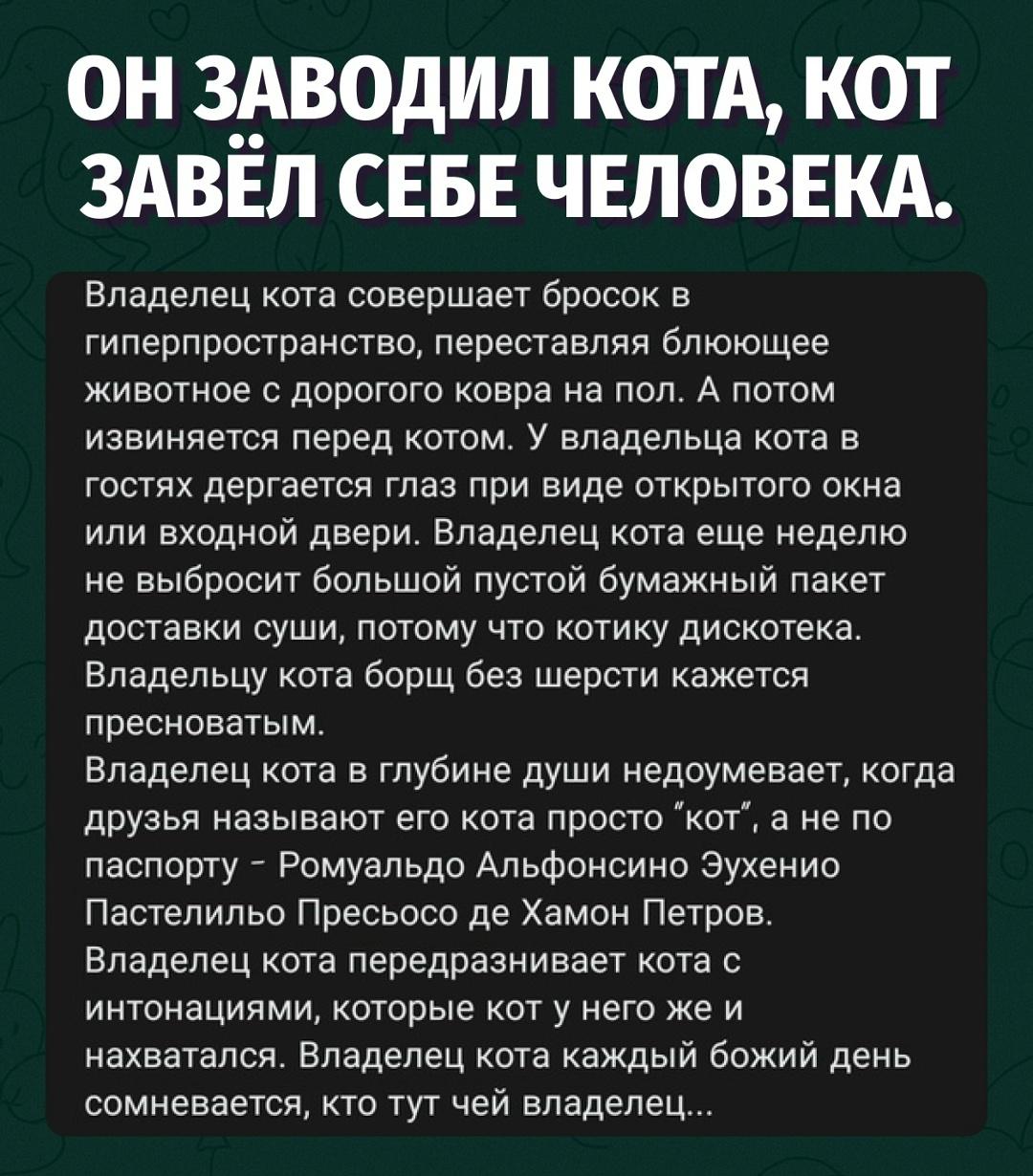 ОН ЗАВОДИЛ КОТА, КОТ ЗАВЁЛ СЕБЕ ЧЕЛОВЕКА.

Владелец кота совершает бросок в гиперпространство, переставляя блюющее животное с дорогого ковра на пол. А потом извиняется перед котом. У владельца кота в гостях дергается глаз при виде открытого окна или входной двери. Владелец кота еще неделю не выбросит большой пустой бумажный пакет доставки суши, потому что котику дискотека. Владельцу кота борщ без шерсти кажется пресноватым.
Владелец кота в глубине души недоумевает, когда друзья называют его кота просто "кот", а не по паспорту - Ромуальдо Альфонсино Эухенио Пастелильо Пресьосо де Хамон Петров.
Владелец кота передразнивает кота с интонациями, которые кот у него же и нахватался. Владелец кота каждый божий день сомневается, кто тут чей владелец...